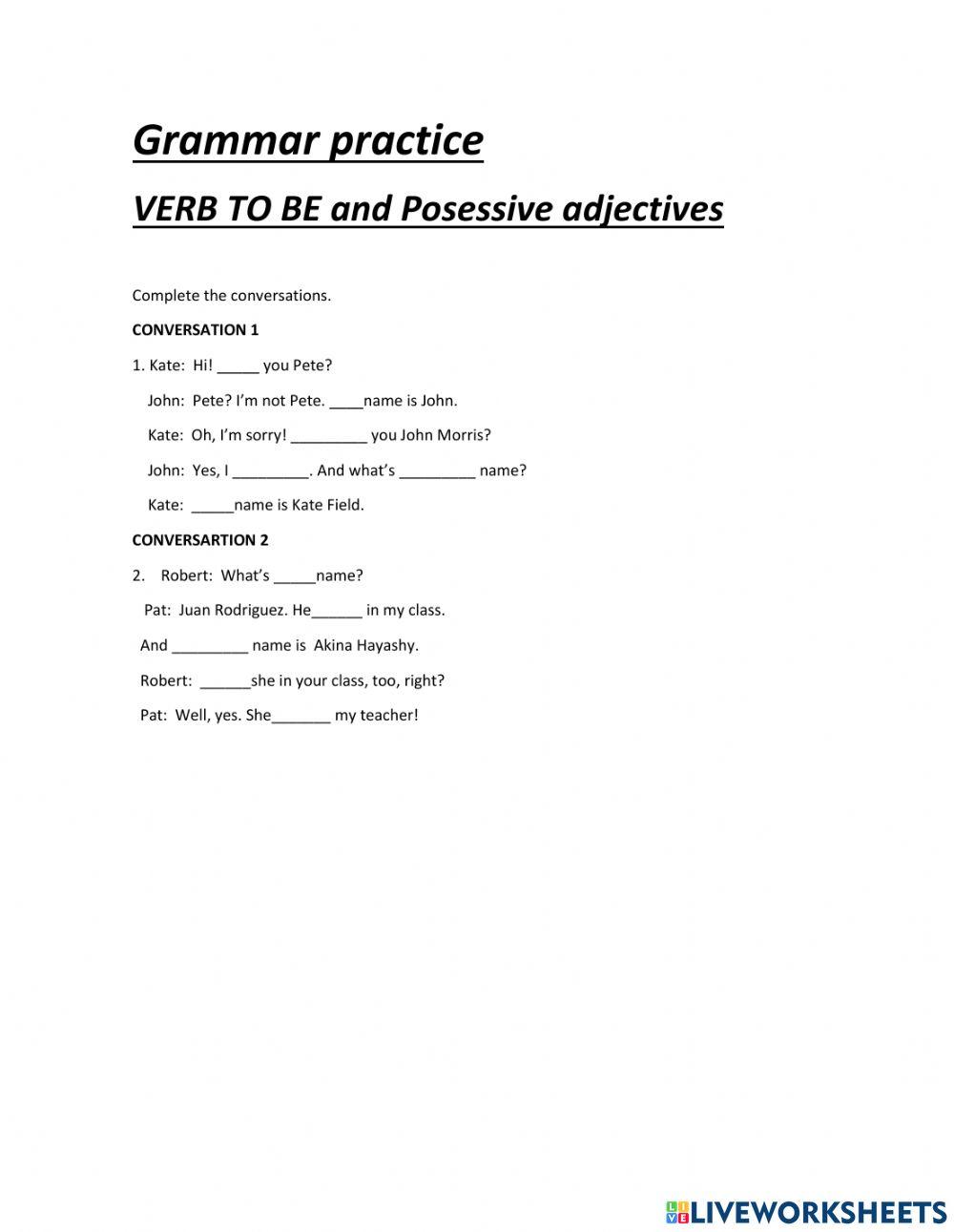 Grammar practice

VERB TO BE and Posessive adjectives

Complete the conversations.

CONVERSATION 1

1. Kate: Hi! _____ you Pete?

John: Pete? I'm not Pete. ____name is John.

Kate: Oh, I'm sorry! _________ you John Morris?

John: Yes, I _________. And what's _________ name?

Kate: _____name is Kate Field.

CONVERSARTION 2

2. Robert: What's _____name?

Pat: Juan Rodriguez. He______ in my class.

And _________ name is Akina Hayashy.

Robert: ______she in your class, too, right?

Pat: Well, yes. She_______ my teacher!

LIVEWORKSHEETS